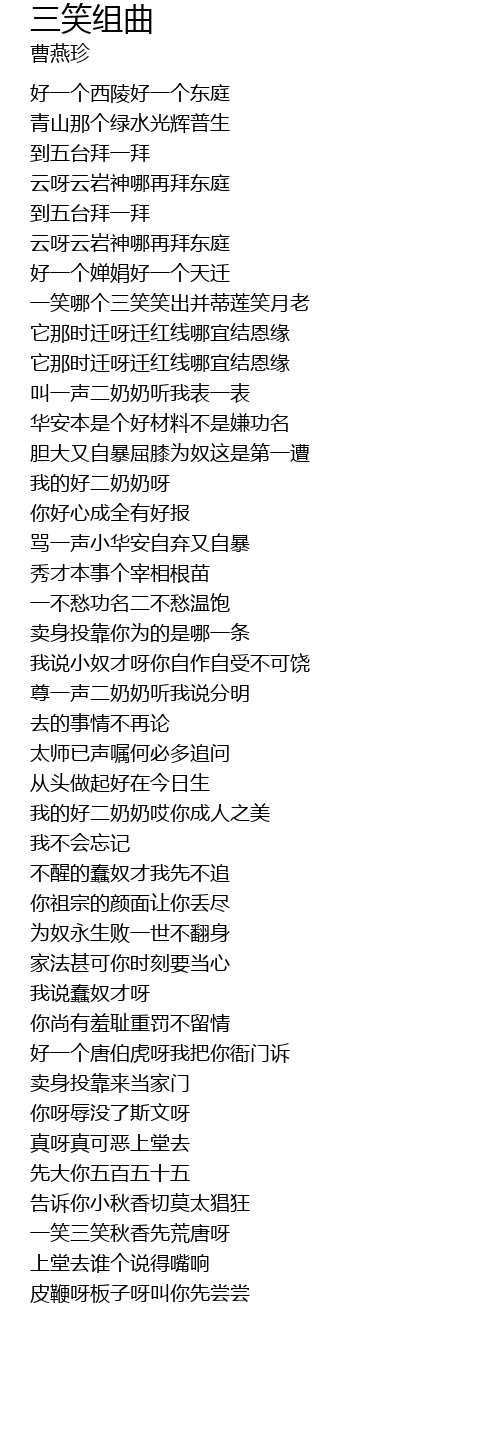 三笑组曲
曹燕珍

好一个西陵好一个东庭
青山那个绿水光辉普生
到五台拜一拜
云呀云岩神哪再拜东庭
到五台拜一拜
云呀云岩神哪再拜东庭
好一个婵娟好一个天迁
一笑哪个三笑笑出并蒂莲笑月老
它那时迁呀迁红线哪宜结恩缘
它那时迁呀迁红线哪宜结恩缘
叫一声二奶奶听我表一表
华安本是个好材料不是嫌功名
胆大又自暴屈膝为奴这是第一遭
我的好二奶奶呀
你好心成全有好报
骂一声小华安自弃又自暴
秀才本事个宰相根苗
一不愁功名二不愁温饱
卖身投靠你为的是哪一条
我说小奴才呀你自作自受不可饶
尊一声二奶奶听我说分明
去的事情不再论
太师已声嘱何必多追问
从头做起好在今日生
我的好二奶奶哎你成人之美
我不会忘记
不醒的蠢奴才我先不追
你祖宗的颜面让你丢尽
为奴永生败一世不翻身
家法甚可你时刻要当心
我说蠢奴才呀
你尚有羞耻重罚不留情
好一个唐伯虎呀我把你衙门诉
卖身投靠来当家门
你呀辱没了斯文呀
真呀真可恶上堂去
先大你五百五十五
告诉你小秋香切莫太猖狂
一笑三笑秋香先荒唐呀
上堂去谁个说得嘴响
皮鞭呀板子呀叫你先尝尝